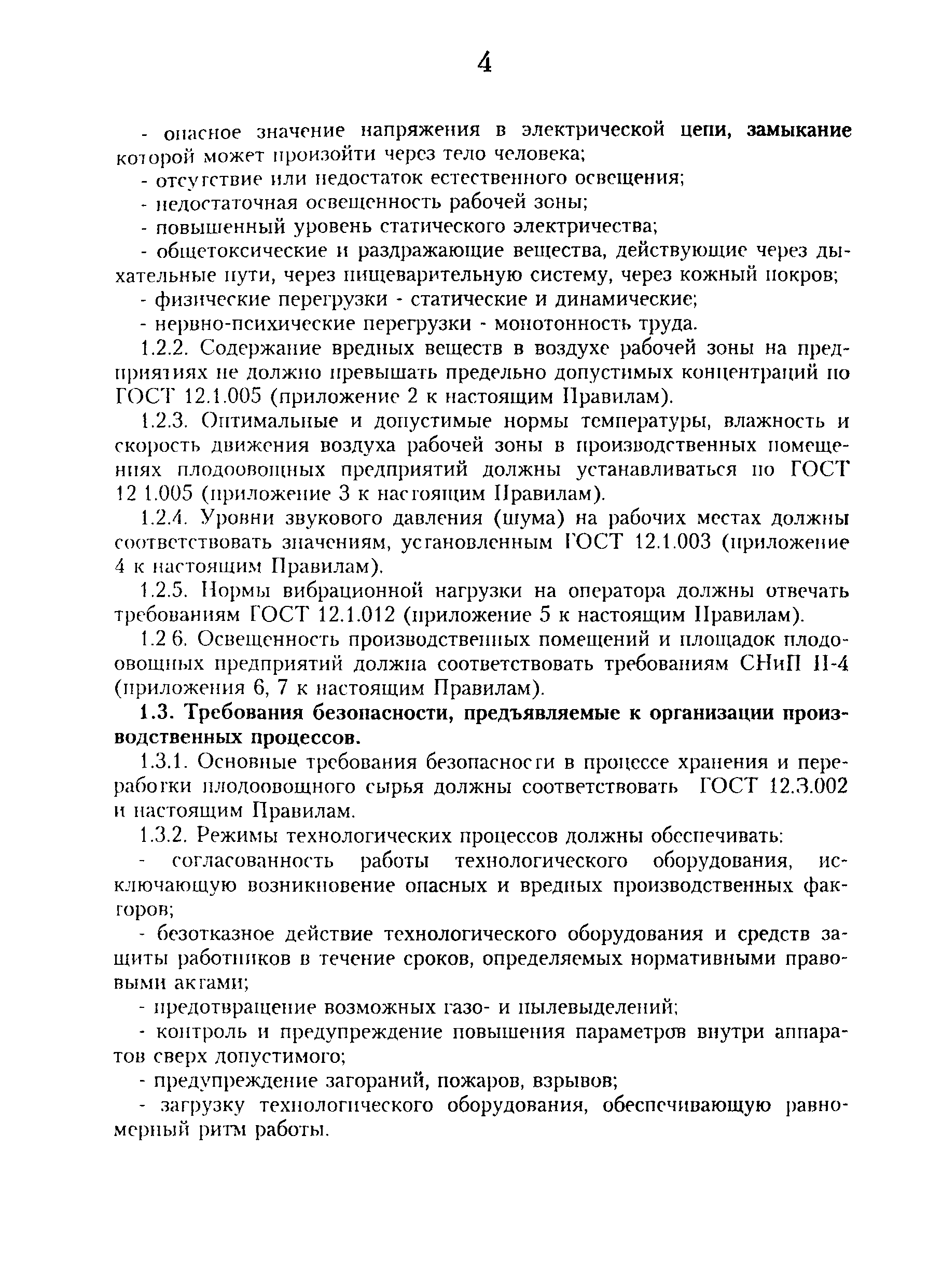 4

- опасное значение напряжения в электрической цепи, замыкание которой может произойти через тело человека;

- отсутствие или недостаток естественного освещения;

- недостаточная освещенность рабочей зоны;

- повышенный уровень статического электричества;

- общетоксические и раздражающие вещества, действующие через дыхательные пути, через пищеварительную систему, через кожный покров;

- физические перегрузки - статические и динамические;

- нервно-психические перегрузки - монотонность труда.

1.2.2. Содержание вредных веществ в воздухе рабочей зоны на предприятиях не должно превышать предельно допустимых концентраций по ГОСТ 12.1.005 (приложение 2 к настоящим Правилам).

1.2.3. Оптимальные и допустимые нормы температуры, влажность и скорость движения воздуха рабочей зоны в производственных помещениях плодоовощных предприятий должны устанавливаться по ГОСТ 12 1.005 (приложение 3 к настоящим Правилам).

1.2.4. Уровни звукового давления (шума) на рабочих местах должны соответствовать значениям, установленным ГОСТ 12.1.003 (приложение 4 к настоящим Правилам).

1.2.5. Нормы вибрационной нагрузки на оператора должны отвечать требованиям ГОСТ 12.1.012 (приложение 5 к настоящим Правилам).

1.2 6. Освещенность производственных помещений и площадок плодоовощных предприятий должна соответствовать требованиям СНиП II-4 (приложения 6, 7 к настоящим Правилам).

1.3. Требования безопасности, предъявляемые к организации производственных процессов.

1.3.1. Основные требования безопасности в процессе хранения и переработки плодоовощного сырья должны соответствовать ГОСТ 12.3.002 и настоящим Правилам.

1.3.2. Режимы технологических процессов должны обеспечивать:

- согласованность работы технологического оборудования, исключающую возникновение опасных и вредных производственных факторов;

- безотказное действие технологического оборудования и средств защиты работников в течение сроков, определяемых нормативными правовыми актами;

- предотвращение возможных газо- и пылевыделений;

- контроль и предупреждение повышения параметров внутри аппаратов сверх допустимого;

- предупреждение загораний, пожаров, взрывов;

- загрузку технологического оборудования, обеспечивающую равномерный ритм работы.